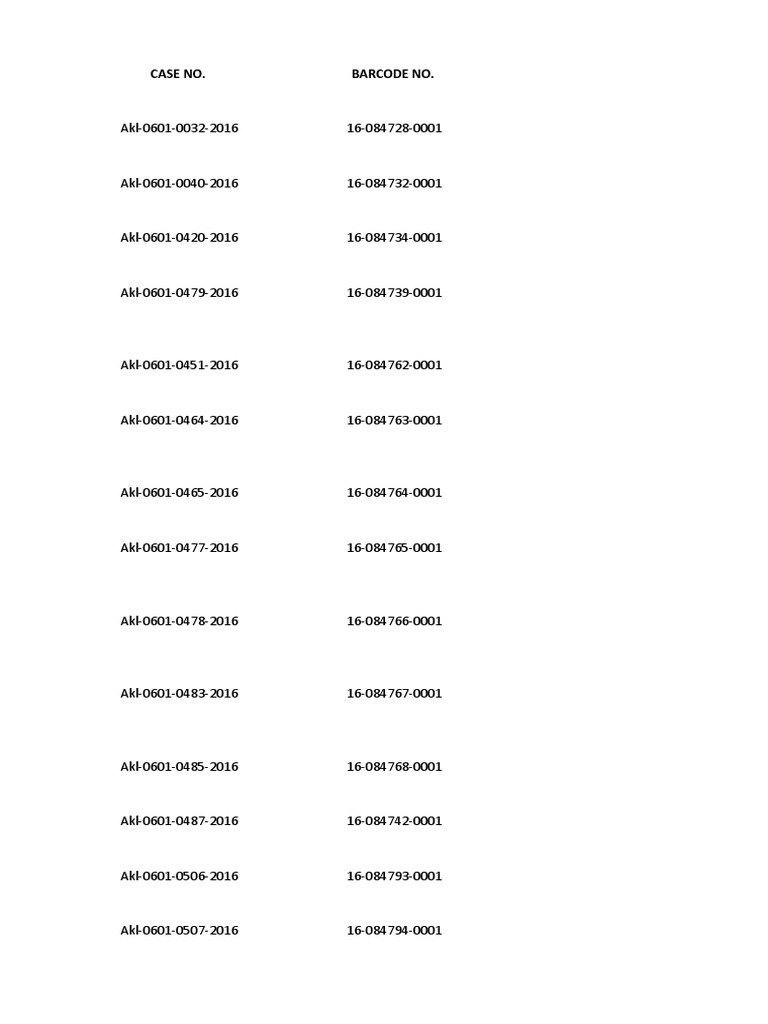 | CASE NO. | BARCODE NO. |
|---|---|
| Akl-0601-0032-2016 | 16-084728-0001 |
| Akl-0601-0040-2016 | 16-084732-0001 |
| Akl-0601-0420-2016 | 16-084734-0001 |
| Akl-0601-0479-2016 | 16-084739-0001 |
| Akl-0601-0451-2016 | 16-084762-0001 |
| Akl-0601-0464-2016 | 16-084763-0001 |
| Akl-0601-0465-2016 | 16-084764-0001 |
| Akl-0601-0477-2016 | 16-084765-0001 |
| Akl-0601-0478-2016 | 16-084766-0001 |
| Akl-0601-0483-2016 | 16-084767-0001 |
| Akl-0601-0485-2016 | 16-084768-0001 |
| Akl-0601-0487-2016 | 16-084742-0001 |
| Akl-0601-0506-2016 | 16-084793-0001 |
| Akl-0601-0507-2016 | 16-084794-0001 |